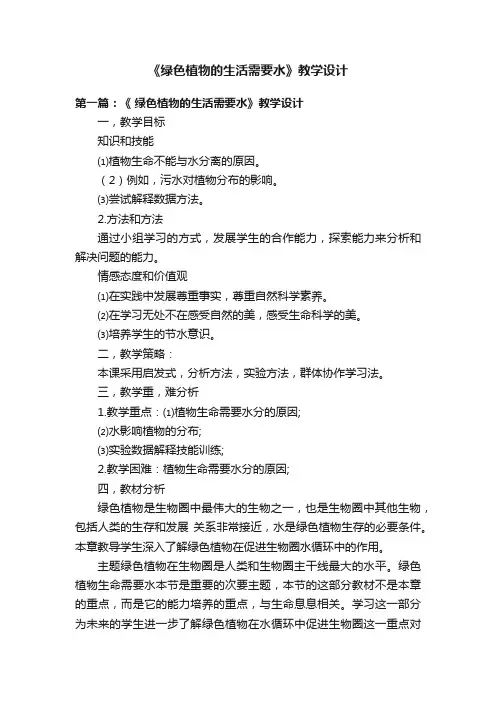 《绿色植物的生活需要水》教学设计

第一篇：《 绿色植物的生活需要水》教学设计

一，教学目标

知识和技能

⑴植物生命不能与水分离的原因。

（2）例如，污水对植物分布的影响。

⑶尝试解释数据方法。

2.方法和方法

通过小组学习的方式，发展学生的合作能力，探索能力来分析和解决问题的能力。

情感态度和价值观

⑴在实践中发展尊重事实，尊重自然科学素养。

⑵在学习无处不在感受自然的美，感受生命科学的美。

⑶培养学生的节水意识。

二，教学策略：

本课采用启发式，分析方法，实验方法，群体协作学习法。

三，教学重，难分析

1.教学重点：⑴植物生命需要水分的原因;

⑵水影响植物的分布;

⑶实验数据解释技能训练;

2.教学困难：植物生命需要水分的原因;

四，教材分析

绿色植物是生物圈中最伟大的生物之一，也是生物圈中其他生物，包括人类的生存和发展 关系非常接近，水是绿色植物生存的必要条件。本章教导学生深入了解绿色植物在促进生物圈水循环中的作用。

主题绿色植物在生物圈是人类和生物圈主干线最大的水平。绿色植物生命需要水本节是重要的次要主题，本节的这部分教材不是本章的重点，而是它的能力培养的重点，与生命息息相关。学习这一部分为未来的学生进一步了解绿色植物在水循环中促进生物圈这一重点对